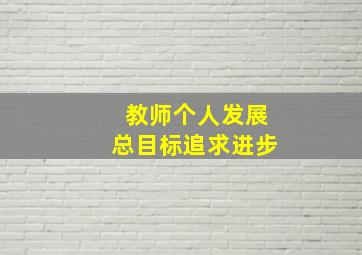 教师个人发展
总目标追求进步